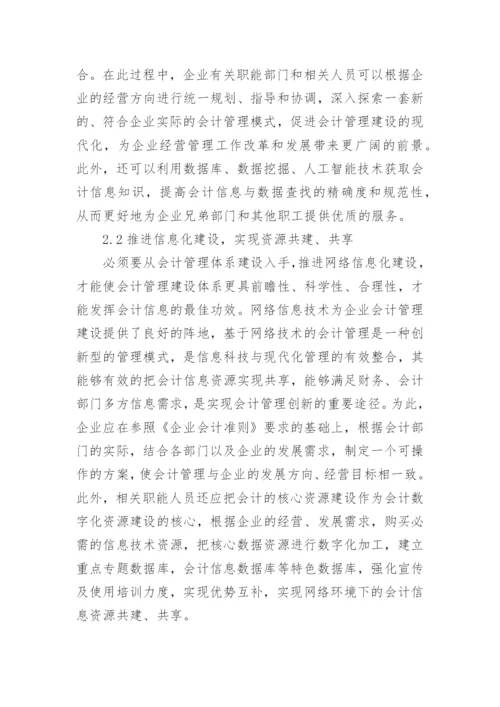 合。在此过程中，企业有关职能部门和相关人员可以根据企业的经营方向进行统一规划、指导和协调，深入探索一套新的、符合企业实际的会计管理模式，促进会计管理建设的现代化，为企业经营管理工作改革和发展带来更广阔的前景。此外，还可以利用数据库、数据挖掘、人工智能技术获取会计信息知识，提高会计信息与数据查找的精确度和规范性，从而更好地为企业兄弟部门和其他职工提供优质的服务。

2.2 推进信息化建设，实现资源共建、共享

必须要从会计管理体系建设入手，推进网络信息化建设，才能使会计管理建设体系更具前瞻性、科学性、合理性，才能发挥会计信息的最佳功效。网络信息技术为企业会计管理建设提供了良好的阵地，基于网络技术的会计管理是一种创新型的管理模式，是信息科技与现代化管理的有效整合，其能够有效的把会计信息资源实现共享，能够满足财务、会计部门多方信息需求，是实现会计管理创新的重要途径。为此，企业应在参照《企业会计准则》要求的基础上，根据会计部门的实际，结合各部门以及企业的发展需求，制定一个可操作的方案，使会计管理与企业的发展方向、经营目标相一致。此外，相关职能人员还应把会计的核心资源建设作为会计数字化资源建设的核心，根据企业的经营、发展需求，购买必需的信息技术资源，把核心数据资源进行数字化加工，建立重点专题数据库，会计信息数据库等特色数据库，强化宣传及使用培训力度，实现优势互补，实现网络环境下的会计信息资源共建、共享。